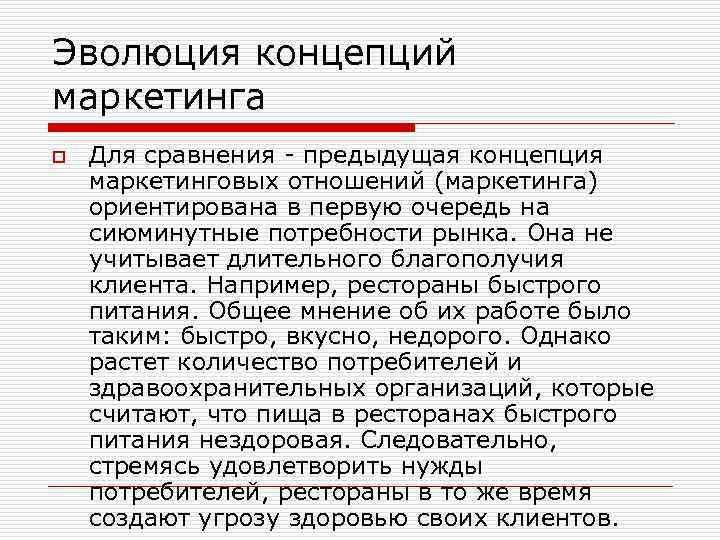 Эволюция концепций маркетинга

Для сравнения - предыдущая концепция маркетинговых отношений (маркетинга) ориентирована в первую очередь на сиюминутные потребности рынка. Она не учитывает длительного благополучия клиента. Например, рестораны быстрого питания. Общее мнение об их работе было таким: быстро, вкусно, недорого. Однако растет количество потребителей и здравоохранительных организаций, которые считают, что пища в ресторанах быстрого питания нездоровая. Следовательно, стремясь удовлетворить нужды потребителей, рестораны в то же время создают угрозу здоровью своих клиентов.